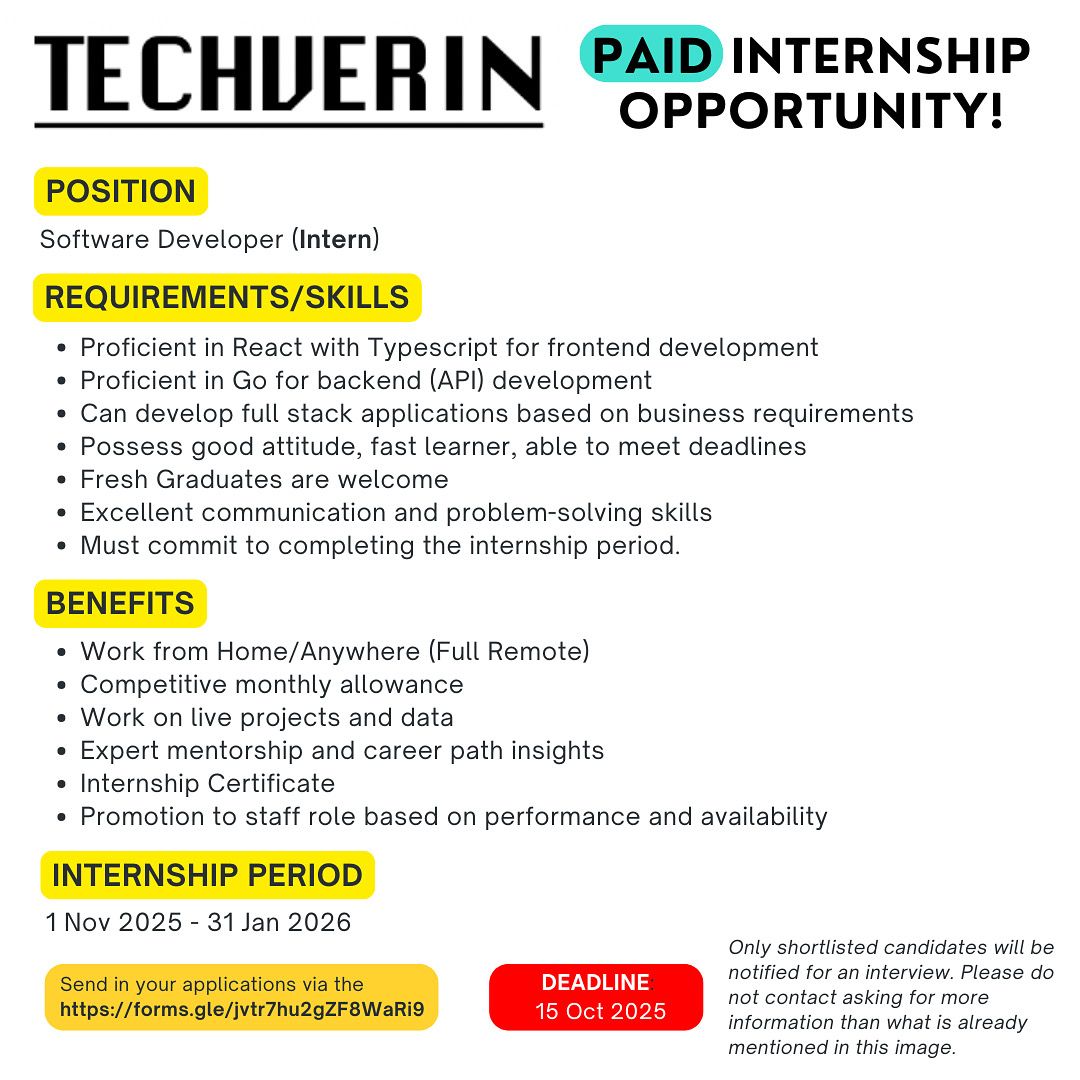 TECHVERIN

PAID INTERNSHIP OPPORTUNITY!

POSITION

Software Developer (Intern)

REQUIREMENTS/SKILLS

- Proficient in React with Typescript for frontend development
- Proficient in Go for backend (API) development
- Can develop full stack applications based on business requirements
- Possess good attitude, fast learner, able to meet deadlines
- Fresh Graduates are welcome
- Excellent communication and problem-solving skills
- Must commit to completing the internship period.

BENEFITS

- Work from Home/Anywhere (Full Remote)
- Competitive monthly allowance
- Work on live projects and data
- Expert mentorship and career path insights
- Internship Certificate
- Promotion to staff role based on performance and availability

INTERNSHIP PERIOD

1 Nov 2025 - 31 Jan 2026

Send in your applications via the https://forms.gle/jvtr7hu2gZF8WaRi9

DEADLINE
15 Oct 2025

Only shortlisted candidates will be notified for an interview. Please do not contact asking for more information than what is already mentioned in this image.